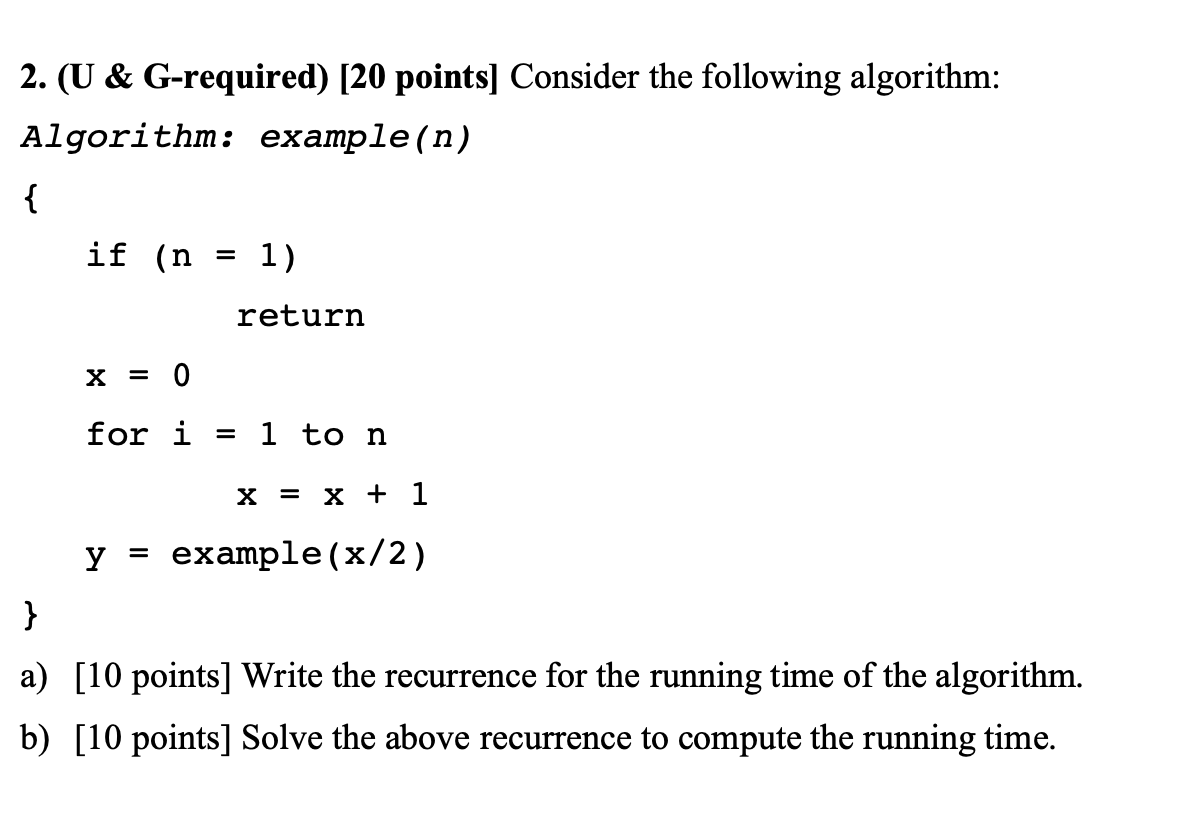 2. (U & G-required) [20 points] Consider the following algorithm:

Algorithm: example(n)

{

if (n = 1)

return

x = 0

for i = 1 to n

x = x + 1

y = example(x/2)

}

a) [10 points] Write the recurrence for the running time of the algorithm.

b) [10 points] Solve the above recurrence to compute the running time.